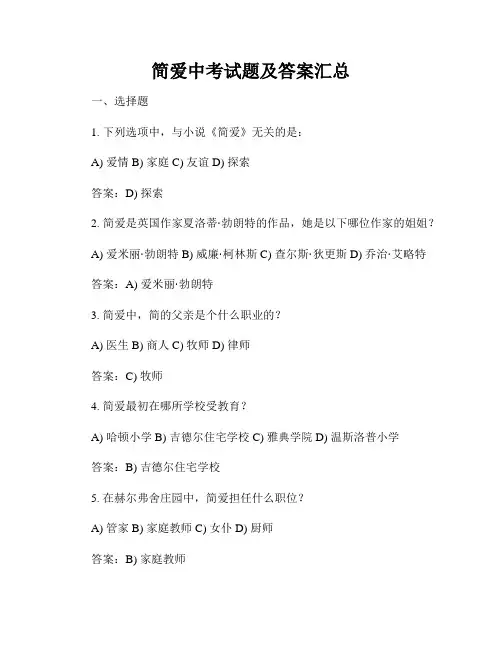 简爱中考试题及答案汇总

一、选择题

1. 下列选项中，与小说《简爱》无关的是：

A) 爱情 B) 家庭 C) 友谊 D) 探索

答案：D) 探索

2. 简爱是英国作家夏洛蒂·勃朗特的作品，她是以下哪位作家的姐姐？

A) 爱米丽·勃朗特 B) 威廉·柯林斯 C) 查尔斯·狄更斯 D) 乔治·艾略特

答案：A) 爱米丽·勃朗特

3. 简爱中，简的父亲是个什么职业的？

A) 医生 B) 商人 C) 牧师 D) 律师

答案：C) 牧师

4. 简爱最初在哪所学校受教育？

A) 哈顿小学 B) 吉德尔住宅学校 C) 雅典学院 D) 温斯洛普小学

答案：B) 吉德尔住宅学校

5. 在赫尔弗舍庄园中，简爱担任什么职位？

A) 管家 B) 家庭教师 C) 女仆 D) 厨师

答案：B) 家庭教师